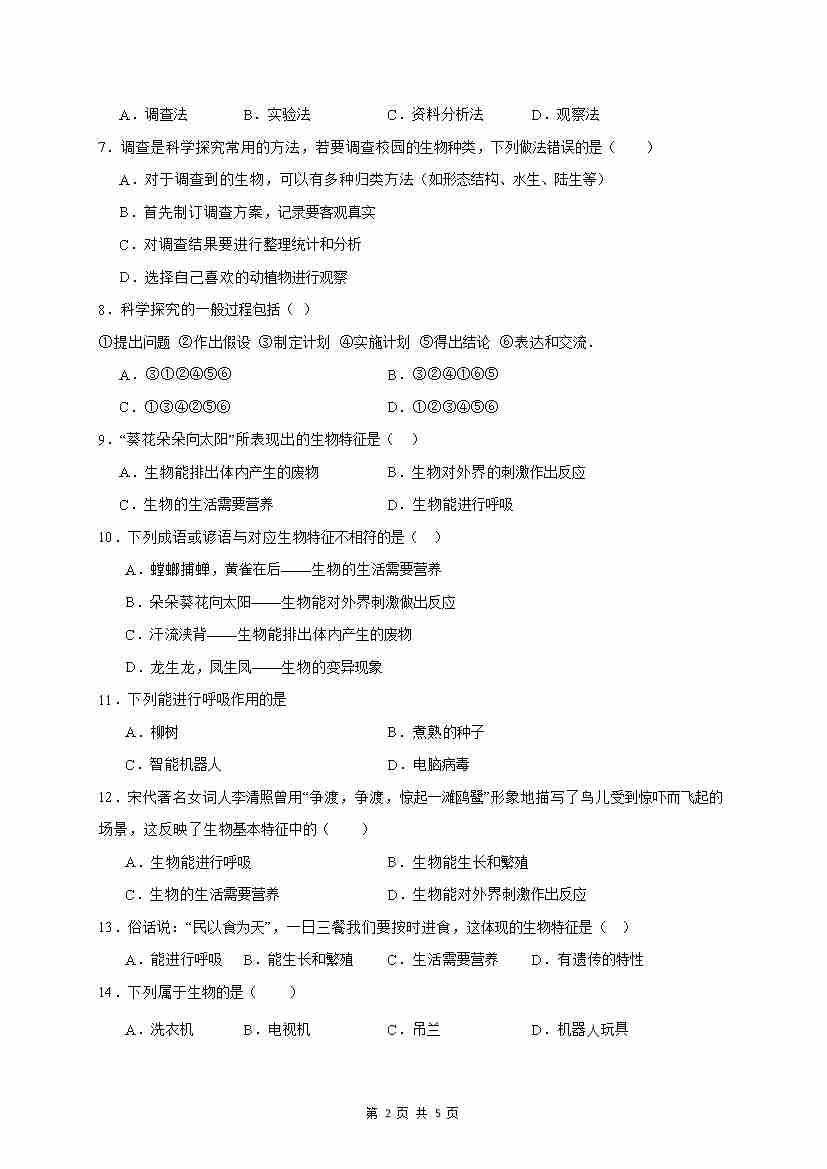 A．调查法　　B．实验法　　C．资料分析法　　D．观察法

7．调查是科学探究常用的方法，若要调查校园的生物种类，下列做法错误的是（　　）

A．对于调查到的生物，可以有多种归类方法（如形态结构、水生、陆生等）

B．首先制订调查方案，记录要客观真实

C．对调查结果要进行整理统计和分析

D．选择自己喜欢的动植物进行观察

8．科学探究的一般过程包括（ ）

①提出问题 ②作出假设 ③制定计划 ④实施计划 ⑤得出结论 ⑥表达和交流．

A．③①②④⑤⑥　　B．③②④①⑥⑤

C．①③④②⑤⑥　　D．①②③④⑤⑥

9．“葵花朵朵向太阳”所表现出的生物特征是（ ）

A．生物能排出体内产生的废物　　B．生物对外界的刺激作出反应

C．生物的生活需要营养　　D．生物能进行呼吸

10．下列成语或谚语与对应生物特征不相符的是（　）

A．螳螂捕蝉，黄雀在后——生物的生活需要营养

B．朵朵葵花向太阳——生物能对外界刺激做出反应

C．汗流浃背——生物能排出体内产生的废物

D．龙生龙，凤生凤——生物的变异现象

11．下列能进行呼吸作用的是

A．柳树　　B．煮熟的种子

C．智能机器人　　D．电脑病毒

12．宋代著名女词人李清照曾用“争渡，争渡，惊起一滩鸥鹭”形象地描写了鸟儿受到惊吓而飞起的场景，这反映了生物基本特征中的（　　）

A．生物能进行呼吸　　B．生物能生长和繁殖

C．生物的生活需要营养　　D．生物能对外界刺激作出反应

13．俗话说：“民以食为天”，一日三餐我们要按时进食，这体现的生物特征是（ ）

A．能进行呼吸　　B．能生长和繁殖　　C．生活需要营养　　D．有遗传的特性

14．下列属于生物的是（　　）

A．洗衣机　　B．电视机　　C．吊兰　　D．机器人玩具

第 2 页 共 5 页